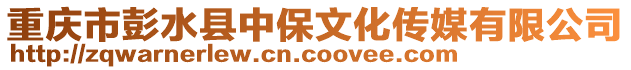 重庆市彭水县中保文化传媒有限公司
http://zqwarnerlew.cn.coovee.com